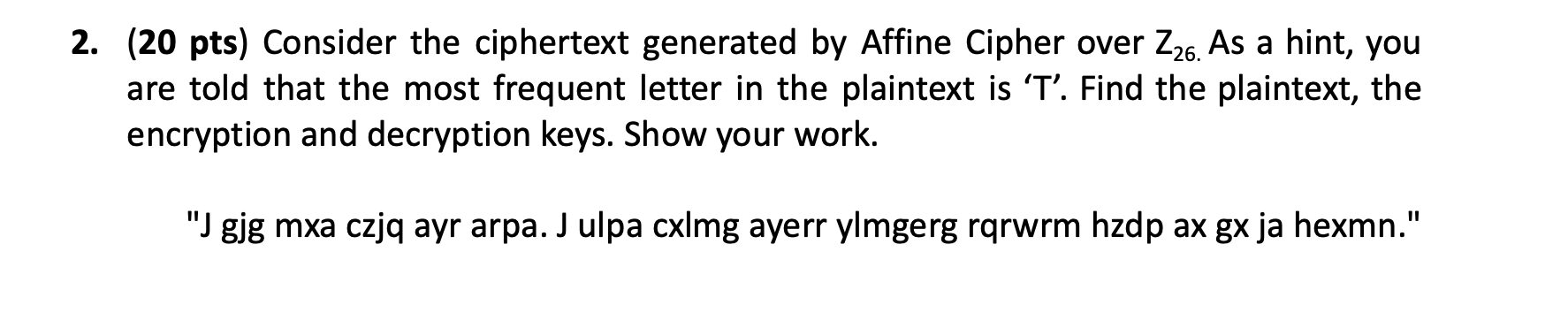 2. (20 pts) Consider the ciphertext generated by Affine Cipher over $Z_{26.}$ As a hint, you are told that the most frequent letter in the plaintext is 'T'. Find the plaintext, the encryption and decryption keys. Show your work.

"J gjg mxa czjq ayr arpa. J ulpa cxlmg ayerr ylmgerg rqrwrm hzdp ax gx ja hexmn."